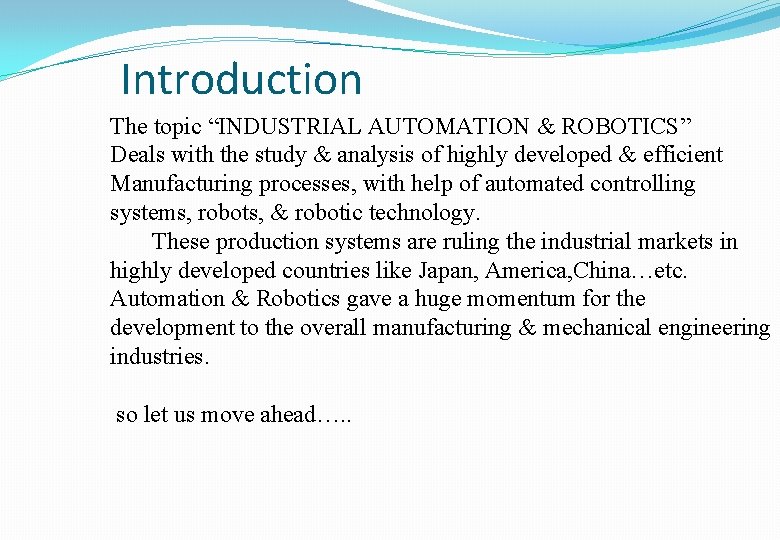 Introduction

The topic “INDUSTRIAL AUTOMATION & ROBOTICS” Deals with the study & analysis of highly developed & efficient Manufacturing processes, with help of automated controlling systems, robots, & robotic technology.

These production systems are ruling the industrial markets in highly developed countries like Japan, America,China…etc. Automation & Robotics gave a huge momentum for the development to the overall manufacturing & mechanical engineering industries.

so let us move ahead…..